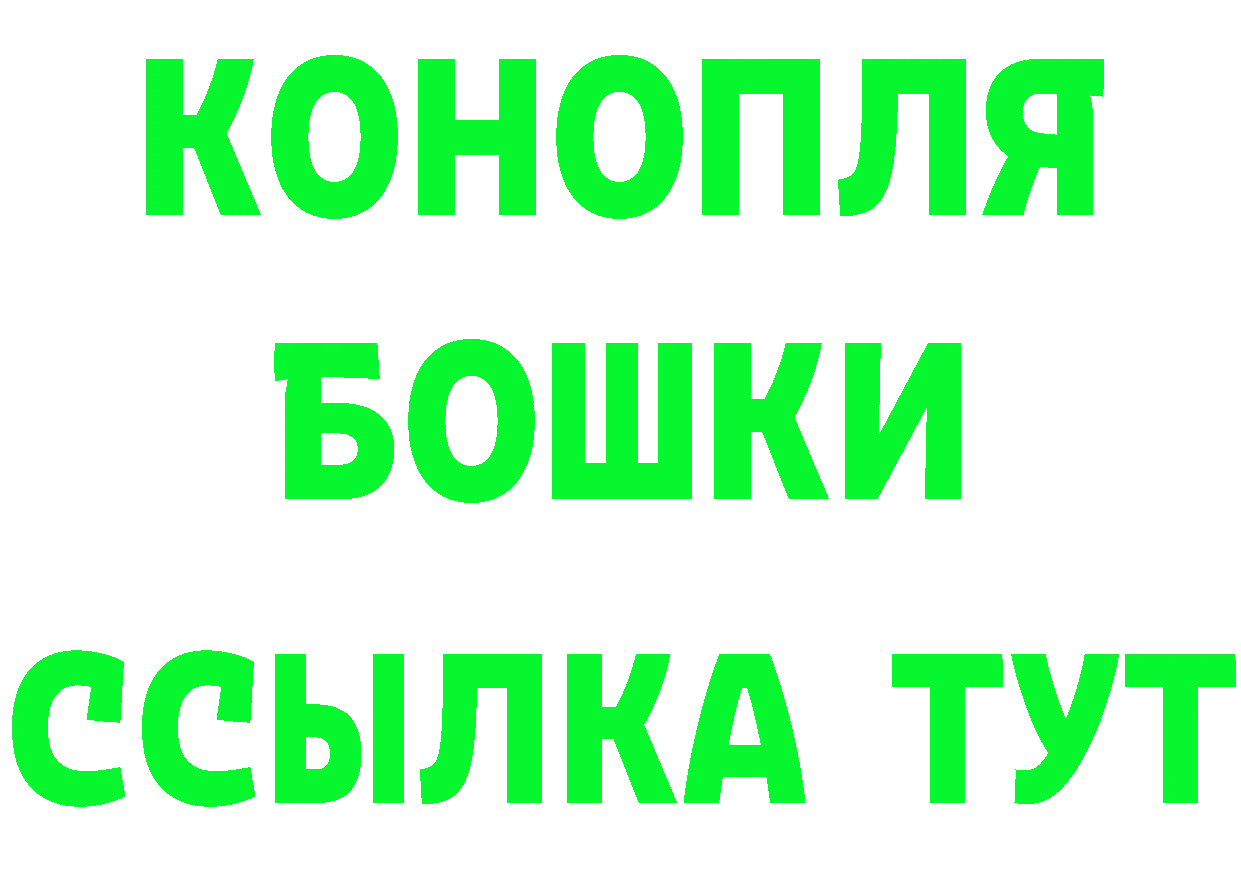 КОНОПЛЯ
БОШКИ
ССЫЛКА ТУТ